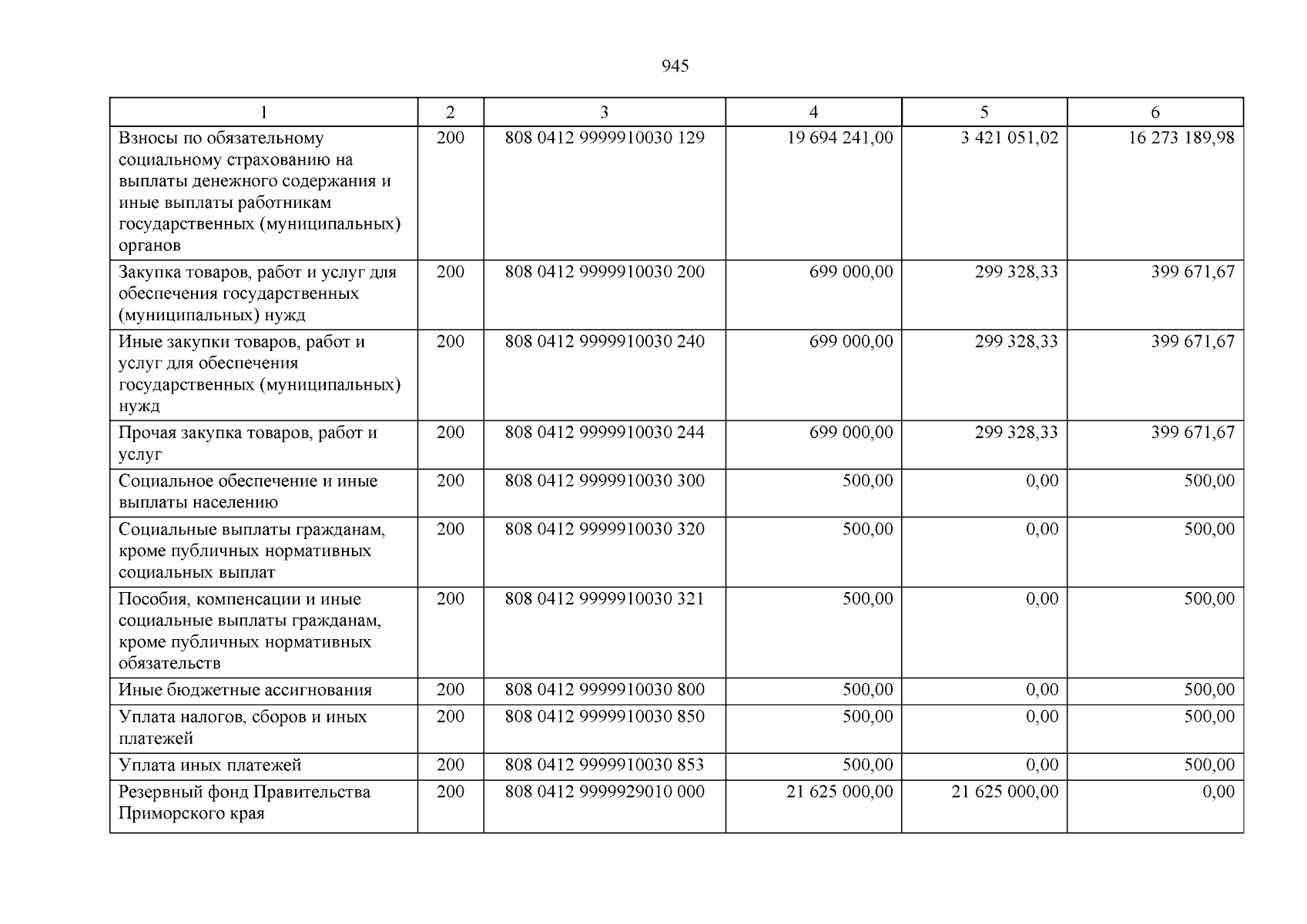 945

| 1 | 2 | 3 | 4 | 5 | 6 |
|---|---|---|---|---|---|
| Взносы по обязательному социальному страхованию на выплаты денежного содержания и иные выплаты работникам государственных (муниципальных) органов | 200 | 808 0412 9999910030 129 | 19 694 241,00 | 3 421 051,02 | 16 273 189,98 |
| Закупка товаров, работ и услуг для обеспечения государственных (муниципальных) нужд | 200 | 808 0412 9999910030 200 | 699 000,00 | 299 328,33 | 399 671,67 |
| Иные закупки товаров, работ и услуг для обеспечения государственных (муниципальных) нужд | 200 | 808 0412 9999910030 240 | 699 000,00 | 299 328,33 | 399 671,67 |
| Прочая закупка товаров, работ и услуг | 200 | 808 0412 9999910030 244 | 699 000,00 | 299 328,33 | 399 671,67 |
| Социальное обеспечение и иные выплаты населению | 200 | 808 0412 9999910030 300 | 500,00 | 0,00 | 500,00 |
| Социальные выплаты гражданам, кроме публичных нормативных социальных выплат | 200 | 808 0412 9999910030 320 | 500,00 | 0,00 | 500,00 |
| Пособия, компенсации и иные социальные выплаты гражданам, кроме публичных нормативных обязательств | 200 | 808 0412 9999910030 321 | 500,00 | 0,00 | 500,00 |
| Иные бюджетные ассигнования | 200 | 808 0412 9999910030 800 | 500,00 | 0,00 | 500,00 |
| Уплата налогов, сборов и иных платежей | 200 | 808 0412 9999910030 850 | 500,00 | 0,00 | 500,00 |
| Уплата иных платежей | 200 | 808 0412 9999910030 853 | 500,00 | 0,00 | 500,00 |
| Резервный фонд Правительства Приморского края | 200 | 808 0412 9999929010 000 | 21 625 000,00 | 21 625 000,00 | 0,00 |